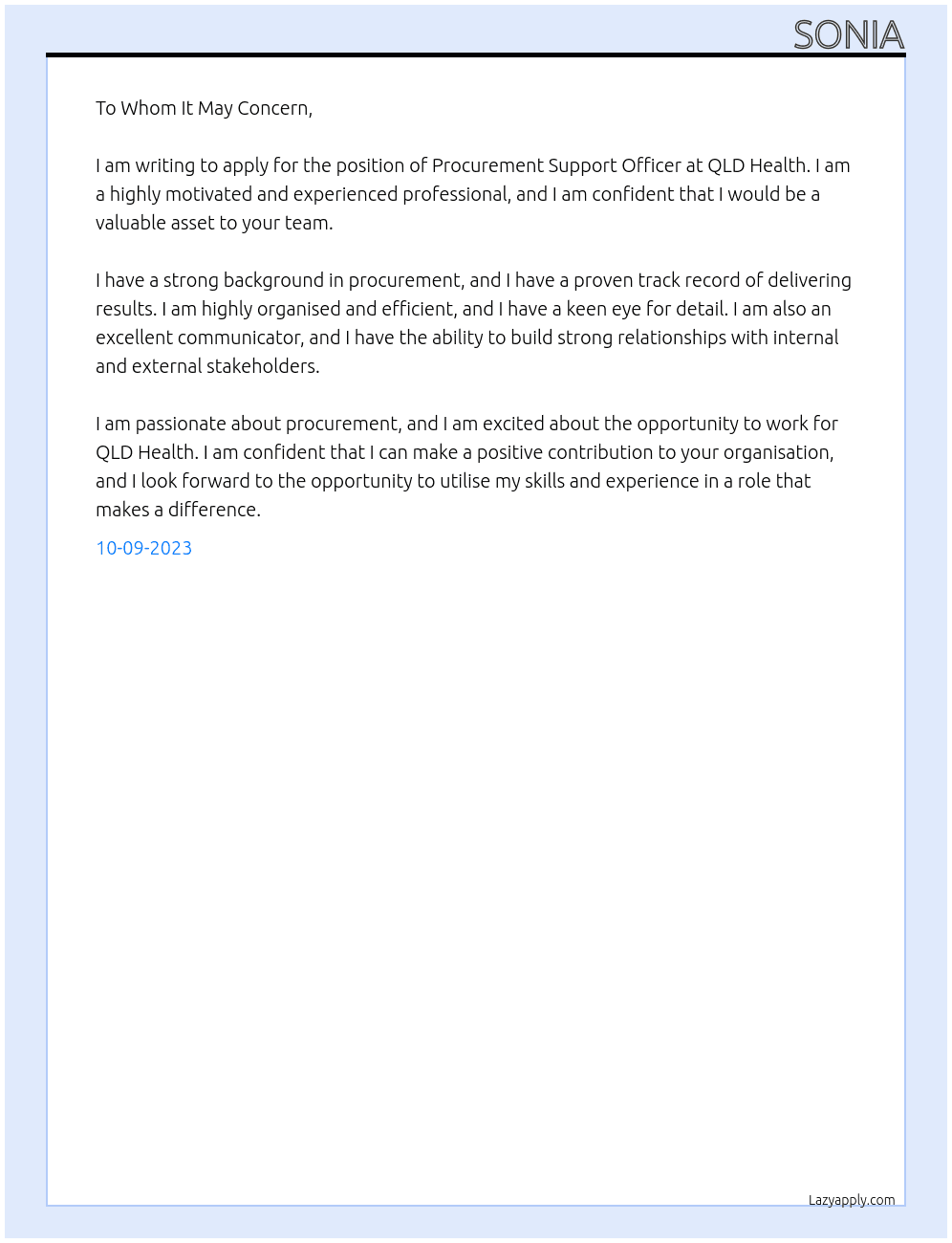 SONIA

To Whom It May Concern,

I am writing to apply for the position of Procurement Support Officer at QLD Health. I am a highly motivated and experienced professional, and I am confident that I would be a valuable asset to your team.

I have a strong background in procurement, and I have a proven track record of delivering results. I am highly organised and efficient, and I have a keen eye for detail. I am also an excellent communicator, and I have the ability to build strong relationships with internal and external stakeholders.

I am passionate about procurement, and I am excited about the opportunity to work for QLD Health. I am confident that I can make a positive contribution to your organisation, and I look forward to the opportunity to utilise my skills and experience in a role that makes a difference.

10-09-2023

Lazyapply.com